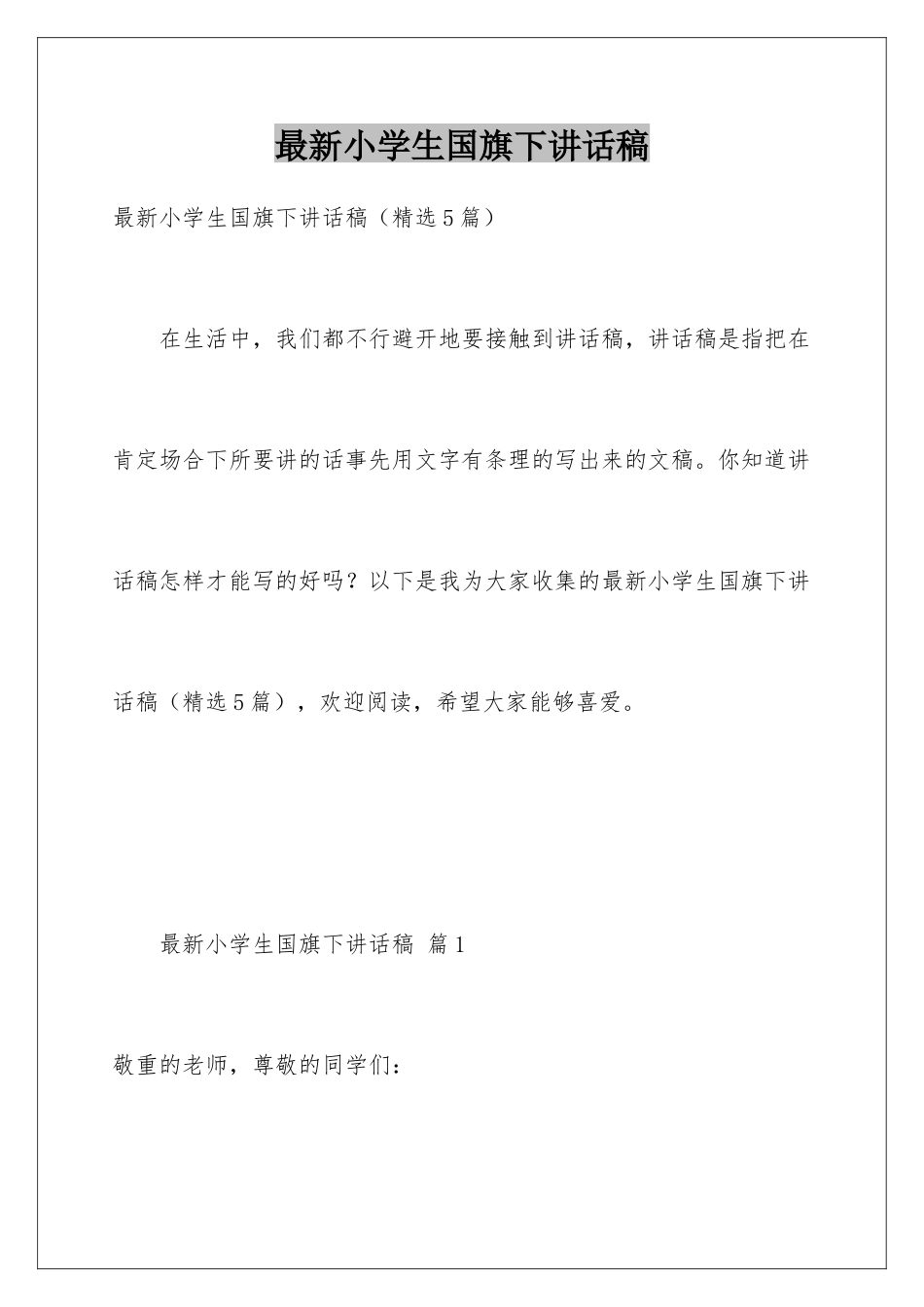 最新小学生国旗下讲话稿

最新小学生国旗下讲话稿（精选5篇）

在生活中，我们都不行避开地要接触到讲话稿，讲话稿是指把在肯定场合下所要讲的话事先用文字有条理的写出来的文稿。你知道讲话稿怎样才能写的好吗？以下是我为大家收集的最新小学生国旗下讲话稿（精选5篇），欢迎阅读，希望大家能够喜爱。

最新小学生国旗下讲话稿 篇1

敬重的老师，尊敬的同学们：